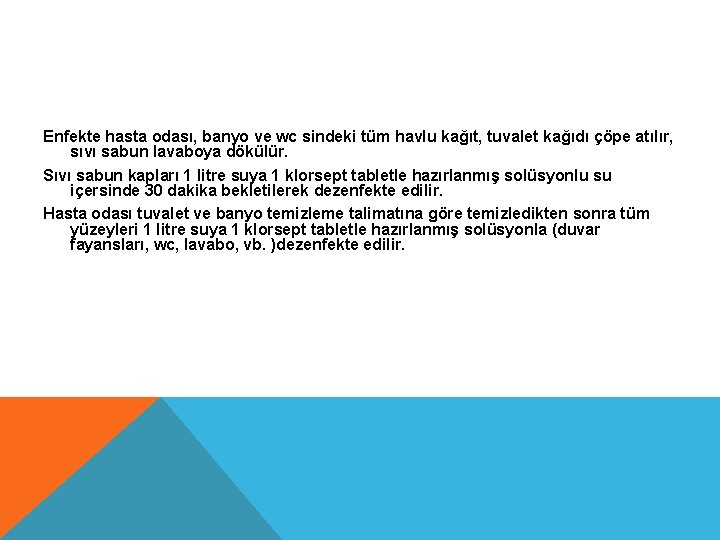 Enfekte hasta odası, banyo ve wc sindeki tüm havlu kağıt, tuvalet kağıdı çöpe atılır, sıvı sabun lavaboya dökülür.

Sıvı sabun kapları 1 litre suya 1 klorsept tabletle hazırlanmış solüsyonlu su içersinde 30 dakika bekletilerek dezenfekte edilir.

Hasta odası tuvalet ve banyo temizleme talimatına göre temizledikten sonra tüm yüzeyleri 1 litre suya 1 klorsept tabletle hazırlanmış solüsyonla (duvar fayansları, wc, lavabo, vb. )dezenfekte edilir.